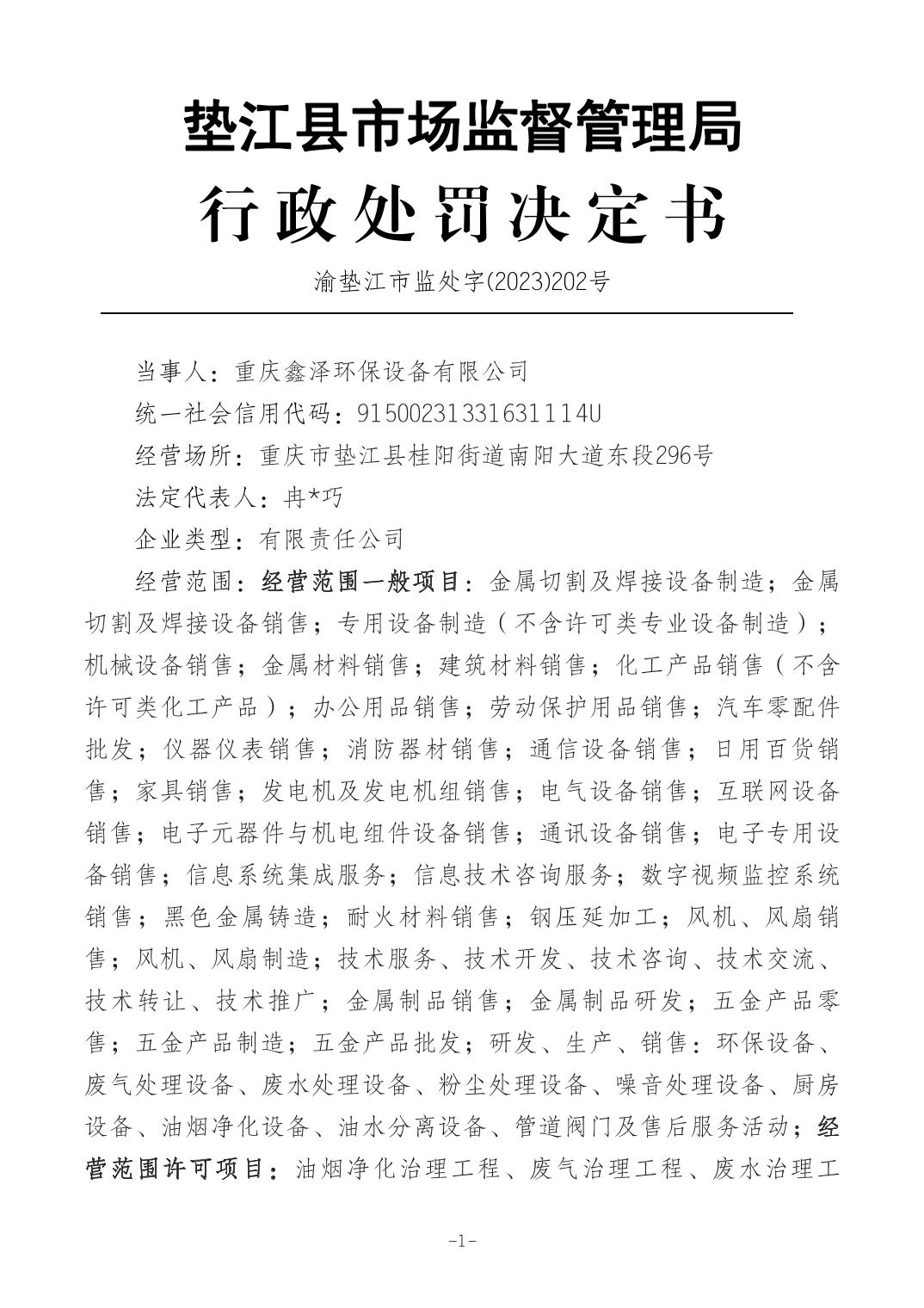 垫江县市场监督管理局

行政处罚决定书

渝垫江市监处字(2023)202号

当事人：重庆鑫泽环保设备有限公司

统一社会信用代码：91500231331631114U

经营场所：重庆市垫江县桂阳街道南阳大道东段296号

法定代表人：冉*巧

企业类型：有限责任公司

经营范围：经营范围一般项目：金属切割及焊接设备制造；金属切割及焊接设备销售；专用设备制造（不含许可类专业设备制造）；机械设备销售；金属材料销售；建筑材料销售；化工产品销售（不含许可类化工产品）；办公用品销售；劳动保护用品销售；汽车零配件批发；仪器仪表销售；消防器材销售；通信设备销售；日用百货销售；家具销售；发电机及发电机组销售；电气设备销售；互联网设备销售；电子元器件与机电组件设备销售；通讯设备销售；电子专用设备销售；信息系统集成服务；信息技术咨询服务；数字视频监控系统销售；黑色金属铸造；耐火材料销售；钢压延加工；风机、风扇销售；风机、风扇制造；技术服务、技术开发、技术咨询、技术交流、技术转让、技术推广；金属制品销售；金属制品研发；五金产品零售；五金产品制造；五金产品批发；研发、生产、销售：环保设备、废气处理设备、废水处理设备、粉尘处理设备、噪音处理设备、厨房设备、油烟净化设备、油水分离设备、管道阀门及售后服务活动；经营范围许可项目：油烟净化治理工程、废气治理工程、废水治理工

-1-